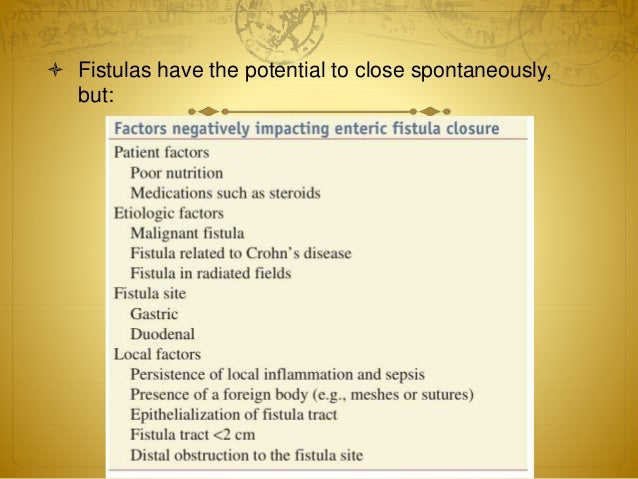 Fistulas have the potential to close spontaneously, but:

Factors negatively impacting enteric fistula closure

Patient factors
Poor nutrition
Medications such as steroids
Etiologic factors
Malignant fistula
Fistula related to Crohn's disease
Fistula in radiated fields
Fistula site
Gastric
Duodenal
Local factors
Persistence of local inflammation and sepsis
Presence of a foreign body (e.g., meshes or sutures)
Epithelialization of fistula tract
Fistula tract <2 cm
Distal obstruction to the fistula site